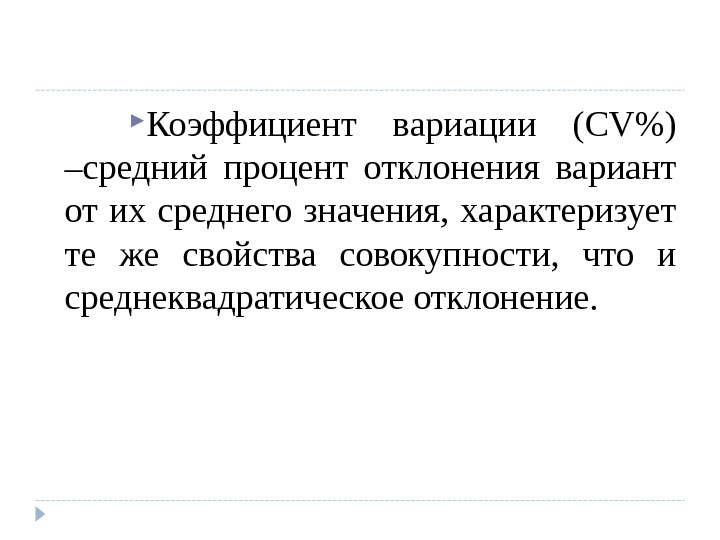 ▸Коэффициент вариации (CV%) –средний процент отклонения вариант от их среднего значения, характеризует те же свойства совокупности, что и среднеквадратическое отклонение.